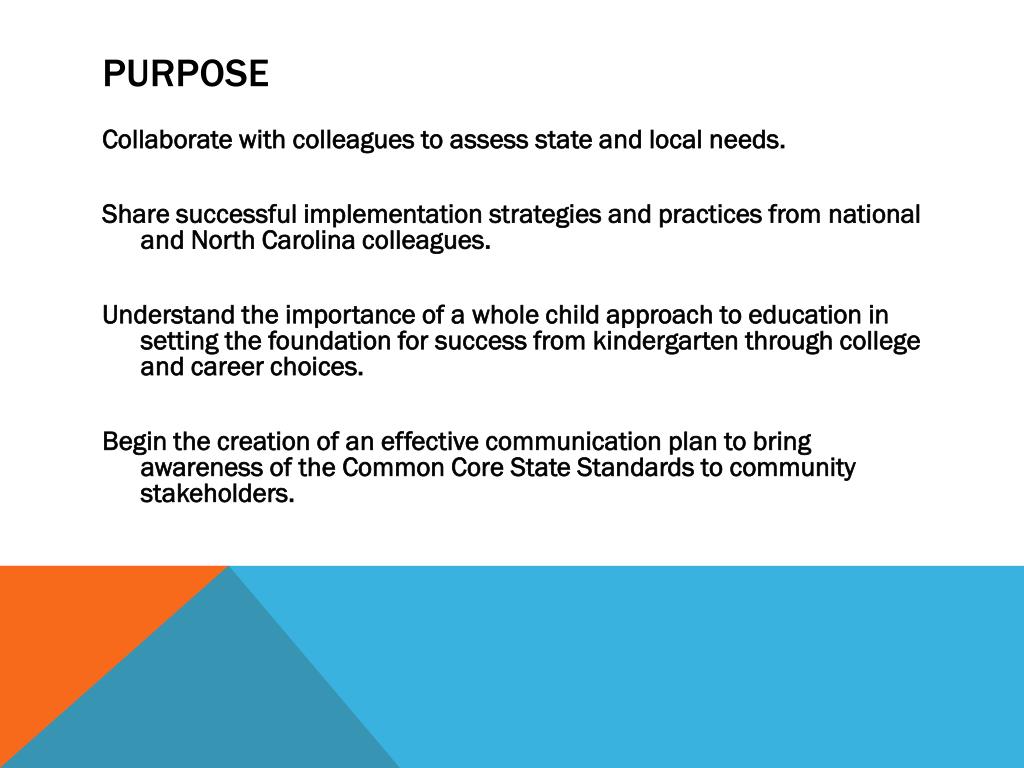 PURPOSE

Collaborate with colleagues to assess state and local needs.

Share successful implementation strategies and practices from national and North Carolina colleagues.

Understand the importance of a whole child approach to education in setting the foundation for success from kindergarten through college and career choices.

Begin the creation of an effective communication plan to bring awareness of the Common Core State Standards to community stakeholders.